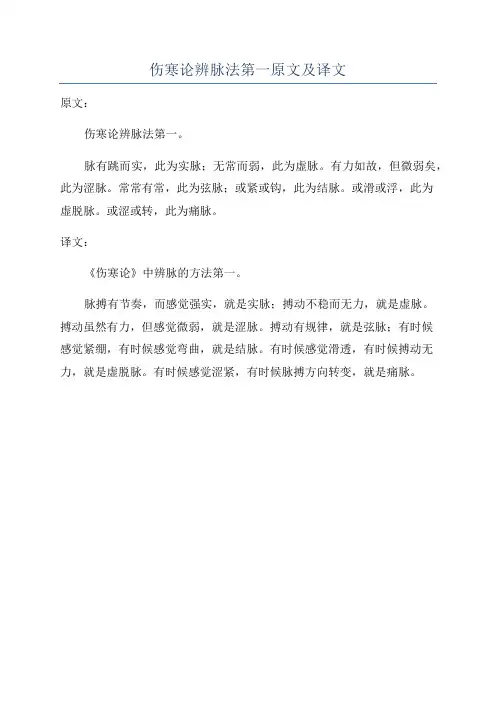 伤寒论辨脉法第一原文及译文

原文：

伤寒论辨脉法第一。

脉有跳而实，此为实脉；无常而弱，此为虚脉。有力如故，但微弱矣，此为涩脉。常常有常，此为弦脉；或紧或钩，此为结脉。或滑或浮，此为虚脱脉。或涩或转，此为痛脉。

译文：

《伤寒论》中辨脉的方法第一。

脉搏有节奏，而感觉强实，就是实脉；搏动不稳而无力，就是虚脉。搏动虽然有力，但感觉微弱，就是涩脉。搏动有规律，就是弦脉；有时候感觉紧绷，有时候感觉弯曲，就是结脉。有时候感觉滑透，有时候搏动无力，就是虚脱脉。有时候感觉涩紧，有时候脉搏方向转变，就是痛脉。